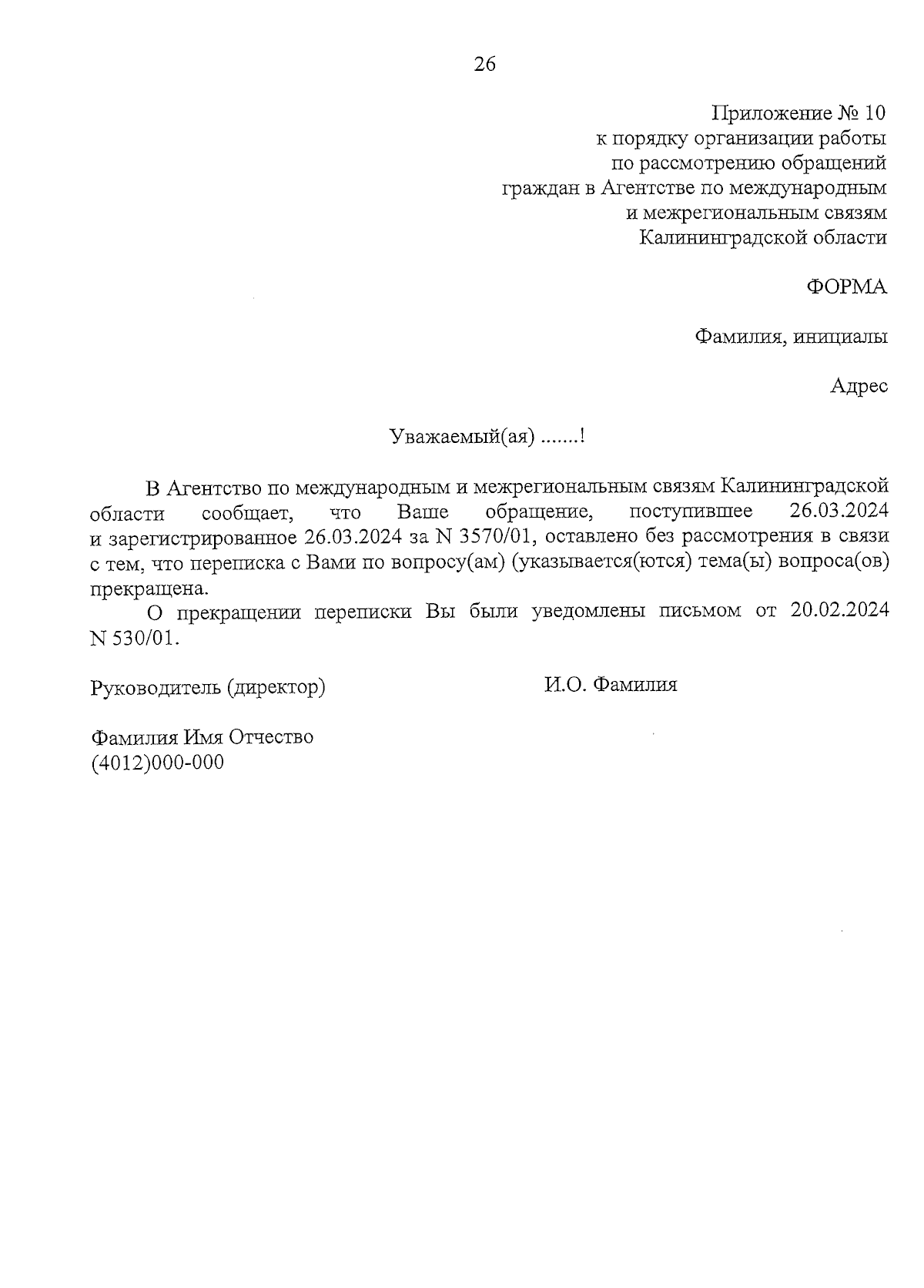 26

Приложение № 10
к порядку организации работы
по рассмотрению обращений
граждан в Агентстве по международным
и межрегиональным связям
Калининградской области

ФОРМА

Фамилия, инициалы

Адрес

Уважаемый(ая) .......!

В Агентство по международным и межрегиональным связям Калининградской области сообщает, что Ваше обращение, поступившее 26.03.2024 и зарегистрированное 26.03.2024 за N 3570/01, оставлено без рассмотрения в связи с тем, что переписка с Вами по вопросу(ам) (указывается(ются) тема(ы) вопроса(ов) прекращена.

О прекращении переписки Вы были уведомлены письмом от 20.02.2024 N 530/01.

Руководитель (директор)  И.О. Фамилия

Фамилия Имя Отчество
(4012)000-000